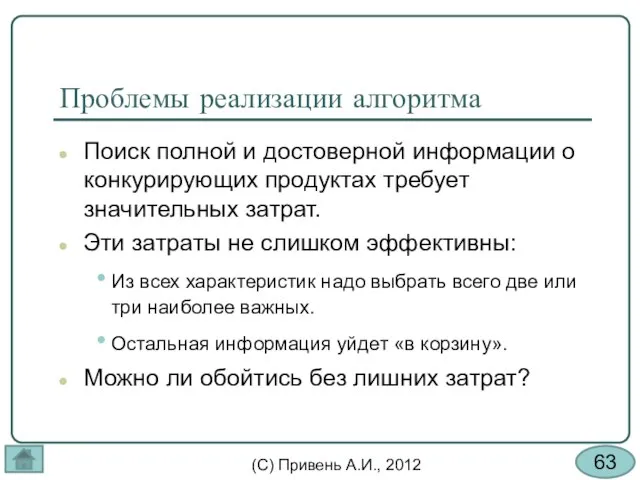 Проблемы реализации алгоритма

Поиск полной и достоверной информации о конкурирующих продуктах требует значительных затрат.

Эти затраты не слишком эффективны:

Из всех характеристик надо выбрать всего две или три наиболее важных.

Остальная информация уйдет «в корзину».

Можно ли обойтись без лишних затрат?

(С) Привень А.И., 2012

63